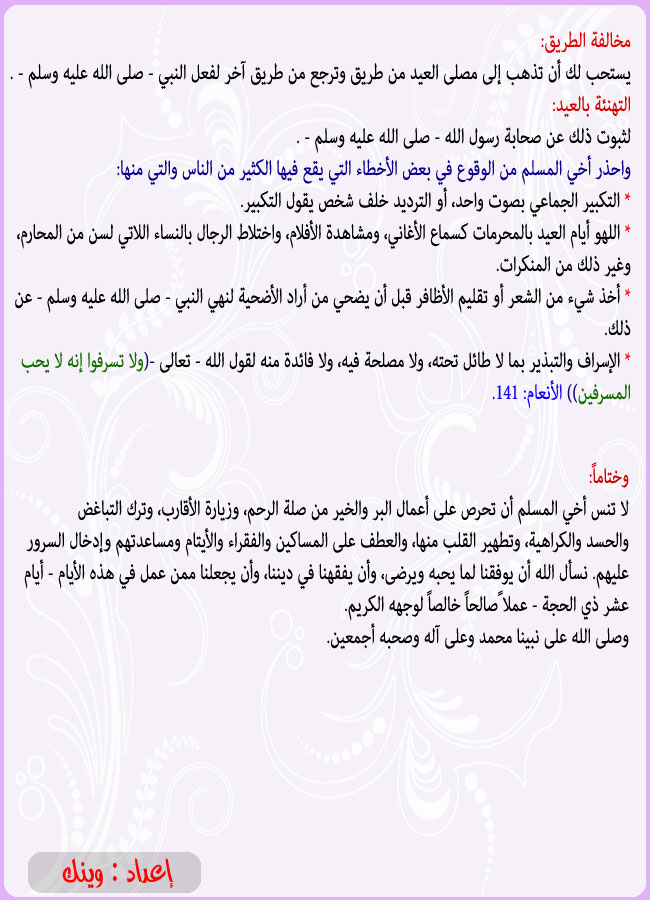 مخالفة الطريق:
يستحب لك أن تذهب إلى مصلى العيد من طريق وترجع من طريق آخر لفعل النبي - صلى الله عليه وسلم - .

التهنئة بالعيد:
لثبوت ذلك عن صحابة رسول الله - صلى الله عليه وسلم - .

واحذر أخي المسلم من الوقوع في بعض الأخطاء التي يقع فيها الكثير من الناس والتي منها:
* التكبير الجماعي بصوت واحد، أو الترديد خلف شخص يقول التكبير.
* اللهو أيام العيد بالمحرمات كسماع الأغاني، ومشاهدة الأفلام، واختلاط الرجال بالنساء اللاتي لسن من المحارم، وغير ذلك من المنكرات.
* أخذ شيء من الشعر أو تقليم الأظافر قبل أن يضحي من أراد الأضحية لنهي النبي - صلى الله عليه وسلم - عن ذلك.
* الإسراف والتبذير بما لا طائل تحته، ولا مصلحة فيه، ولا فائدة منه لقول الله - تعالى -(ولا تسرفوا إنه لا يحب المسرفين)) الأنعام: 141.

وختاماً:
لا تنس أخي المسلم أن تحرص على أعمال البر والخير من صلة الرحم، وزيارة الأقارب، وترك التباغض والحسد والكراهية، وتطهير القلب منها، والعطف على المساكين والفقراء والأيتام ومساعدتهم وإدخال السرور عليهم. نسأل الله أن يوفقنا لما يحبه ويرضى، وأن يفقهنا في ديننا، وأن يجعلنا ممن عمل في هذه الأيام - أيام عشر ذي الحجة - عملاً صالحاً خالصاً لوجهه الكريم.
وصلى الله على نبينا محمد وعلى آله وصحبه أجمعين.

إعداد : وينك